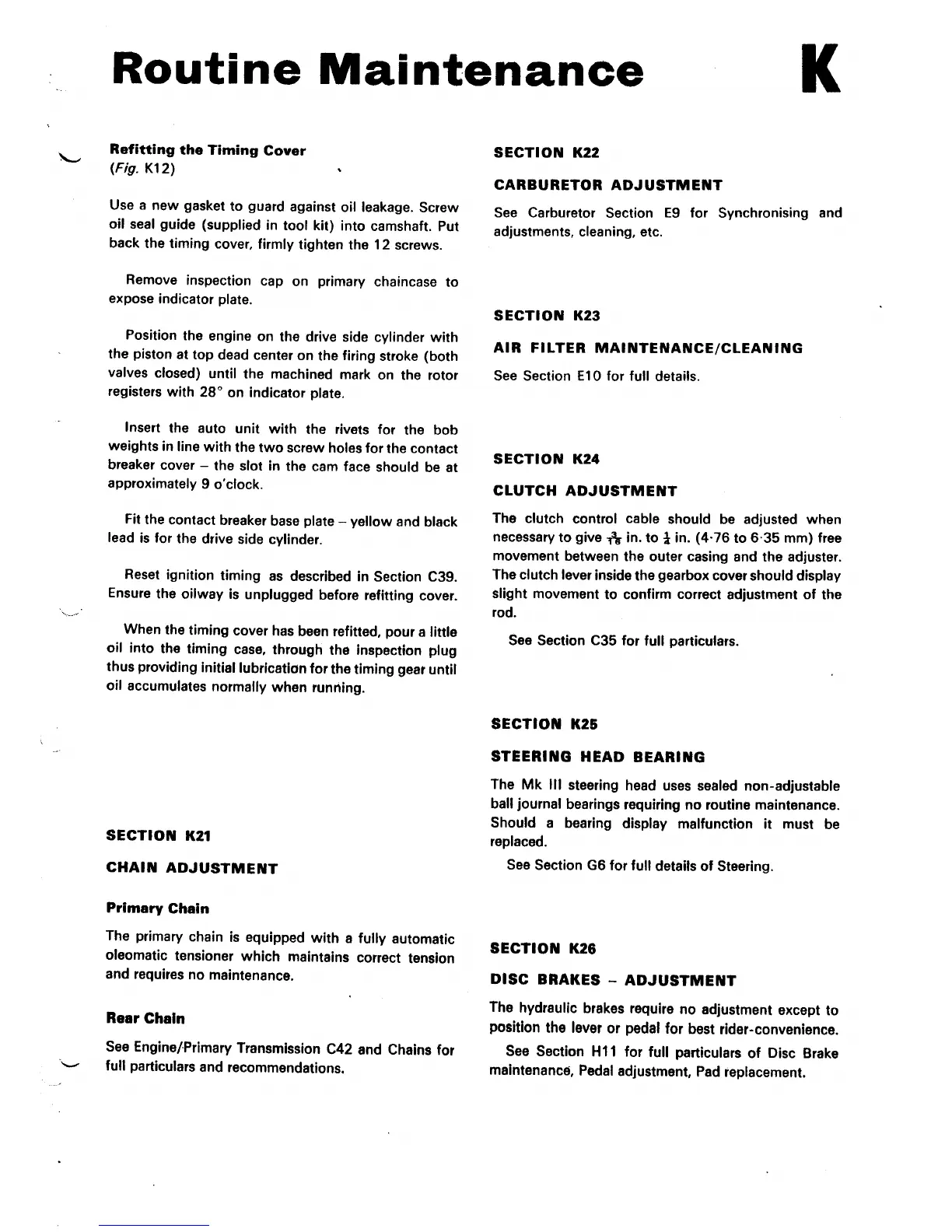 Routine Maintenance

K

Refitting the Timing Cover
(Fig. K12)

Use a new gasket to guard against oil leakage. Screw oil seal guide (supplied in tool kit) into camshaft. Put back the timing cover, firmly tighten the 12 screws.

Remove inspection cap on primary chaincase to expose indicator plate.

Position the engine on the drive side cylinder with the piston at top dead center on the firing stroke (both valves closed) until the machined mark on the rotor registers with 28° on indicator plate.

Insert the auto unit with the rivets for the bob weights in line with the two screw holes for the contact breaker cover – the slot in the cam face should be at approximately 9 o'clock.

Fit the contact breaker base plate – yellow and black lead is for the drive side cylinder.

Reset ignition timing as described in Section C39. Ensure the oilway is unplugged before refitting cover.

When the timing cover has been refitted, pour a little oil into the timing case, through the inspection plug thus providing initial lubrication for the timing gear until oil accumulates normally when running.

SECTION K21

CHAIN ADJUSTMENT

Primary Chain

The primary chain is equipped with a fully automatic oleomatic tensioner which maintains correct tension and requires no maintenance.

Rear Chain

See Engine/Primary Transmission C42 and Chains for full particulars and recommendations.

SECTION K22

CARBURETOR ADJUSTMENT

See Carburetor Section E9 for Synchronising and adjustments, cleaning, etc.

SECTION K23

AIR FILTER MAINTENANCE/CLEANING

See Section E10 for full details.

SECTION K24

CLUTCH ADJUSTMENT

The clutch control cable should be adjusted when necessary to give $\frac{3}{16}$ in. to $\frac{1}{4}$ in. (4·76 to 6·35 mm) free movement between the outer casing and the adjuster. The clutch lever inside the gearbox cover should display slight movement to confirm correct adjustment of the rod.

See Section C35 for full particulars.

SECTION K25

STEERING HEAD BEARING

The Mk III steering head uses sealed non-adjustable ball journal bearings requiring no routine maintenance. Should a bearing display malfunction it must be replaced.

See Section G6 for full details of Steering.

SECTION K26

DISC BRAKES – ADJUSTMENT

The hydraulic brakes require no adjustment except to position the lever or pedal for best rider-convenience.

See Section H11 for full particulars of Disc Brake maintenance, Pedal adjustment, Pad replacement.